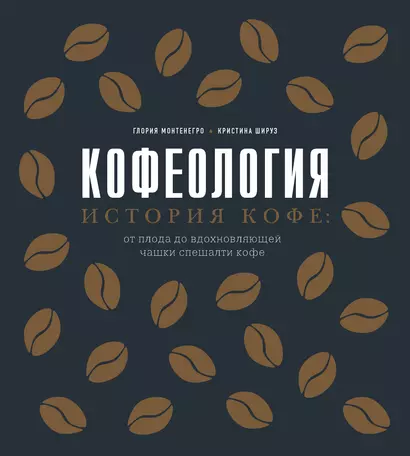 ГЛОРИЯ МОНТЕНЕГРО • КРИСТИНА ШИРУЗ

КОФЕОЛОГИЯ

ИСТОРИЯ КОФЕ:

от плода до вдохновляющей чашки спешалти кофе